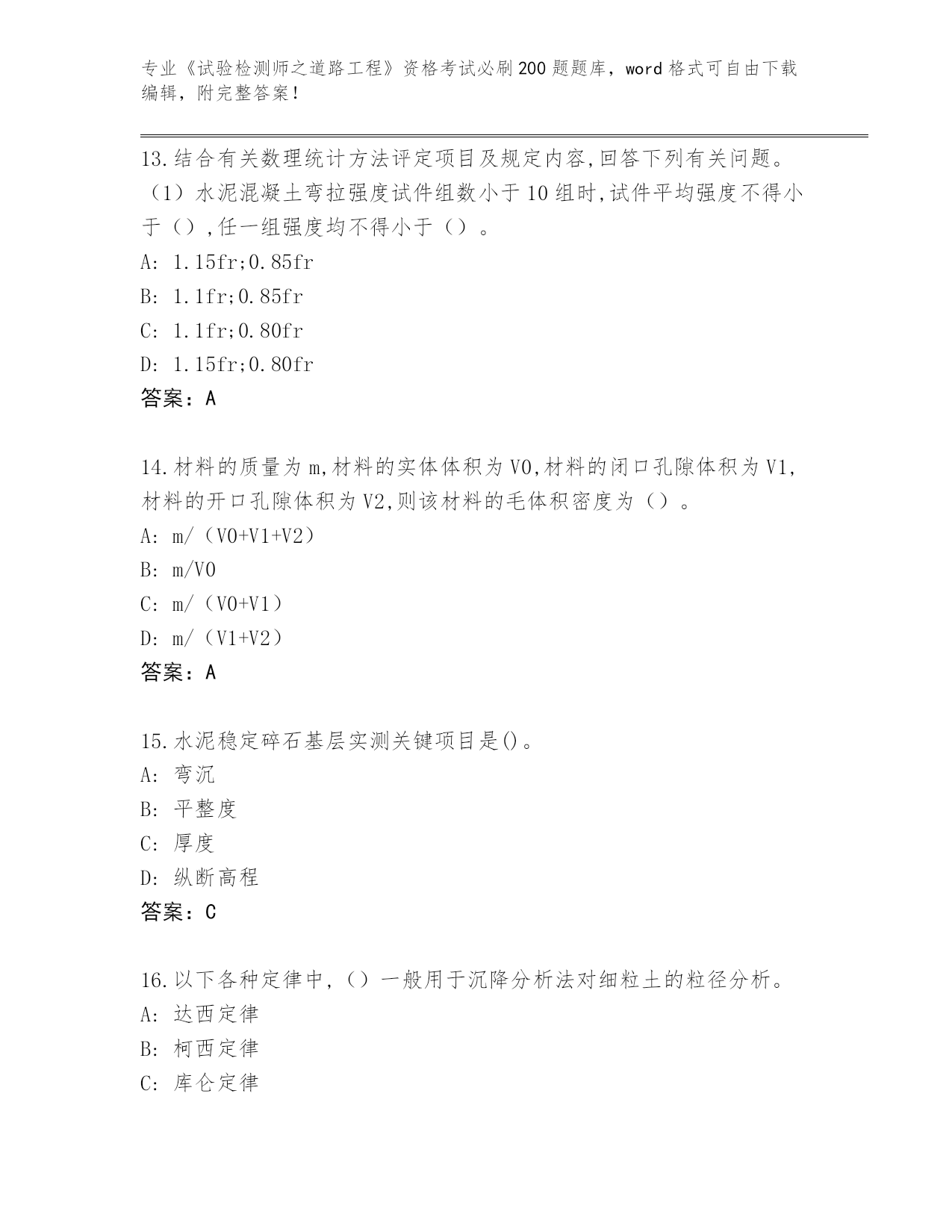 专业《试验检测师之道路工程》资格考试必刷200题题库，word格式可自由下载编辑，附完整答案！

13.结合有关数理统计方法评定项目及规定内容,回答下列有关问题。（1）水泥混凝土弯拉强度试件组数小于10组时,试件平均强度不得小于（）,任一组强度均不得小于（）。
A: 1.15fr;0.85fr
B: 1.1fr;0.85fr
C: 1.1fr;0.80fr
D: 1.15fr;0.80fr
答案：A

14.材料的质量为m,材料的实体体积为V0,材料的闭口孔隙体积为V1,材料的开口孔隙体积为V2,则该材料的毛体积密度为（）。
A: m/（V0+V1+V2）
B: m/V0
C: m/（V0+V1）
D: m/（V1+V2）
答案：A

15.水泥稳定碎石基层实测关键项目是()。
A: 弯沉
B: 平整度
C: 厚度
D: 纵断高程
答案：C

16.以下各种定律中,（）一般用于沉降分析法对细粒土的粒径分析。
A: 达西定律
B: 柯西定律
C: 库仑定律